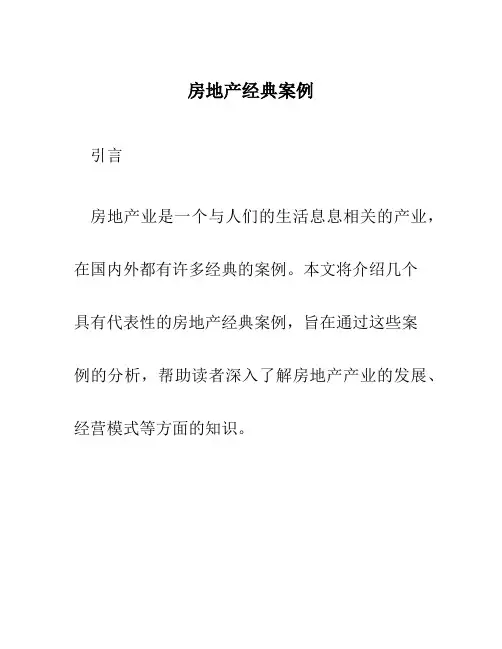 房地产经典案例

引言

房地产业是一个与人们的生活息息相关的产业，在国内外都有许多经典的案例。本文将介绍几个具有代表性的房地产经典案例，旨在通过这些案例的分析，帮助读者深入了解房地产产业的发展、经营模式等方面的知识。